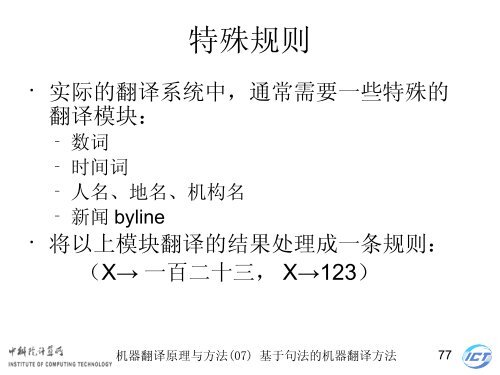 特殊规则

· 实际的翻译系统中，通常需要一些特殊的翻译模块：
  - 数词
  - 时间词
  - 人名、地名、机构名
  - 新闻 byline
· 将以上模块翻译的结果处理成一条规则：
（X→ 一百二十三， X→123）

中科院计算所
INSTITUTE OF COMPUTING TECHNOLOGY
机器翻译原理与方法(07) 基于句法的机器翻译方法
77
ICT